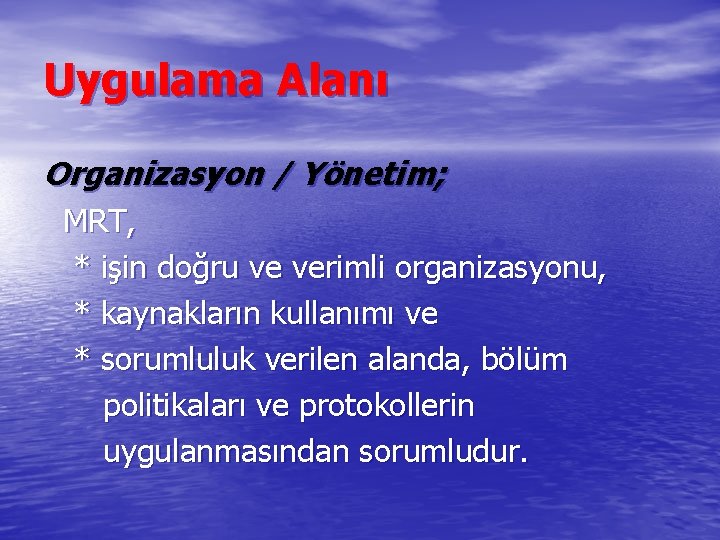 Uygulama Alanı

Organizasyon / Yönetim;

MRT,

* işin doğru ve verimli organizasyonu,
* kaynakların kullanımı ve
* sorumluluk verilen alanda, bölüm politikaları ve protokollerin uygulanmasından sorumludur.